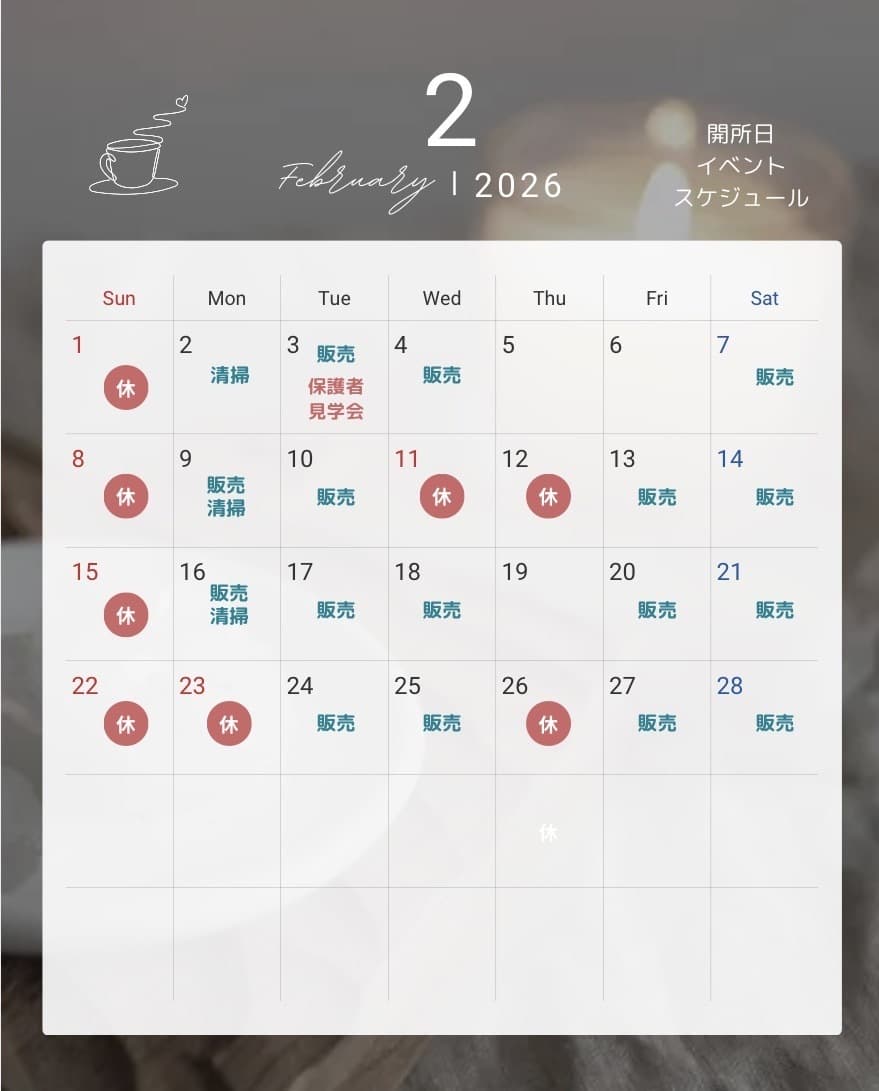 2

February | 2026

開所日
イベント
スケジュール

| Sun | Mon | Tue | Wed | Thu | Fri | Sat |
|---|---|---|---|---|---|---|
| 1 休 | 2 清掃 | 3 販売 保護者見学会 | 4 販売 | 5 | 6 | 7 販売 |
| 8 休 | 9 販売 清掃 | 10 販売 | 11 休 | 12 休 | 13 販売 | 14 販売 |
| 15 休 | 16 販売 清掃 | 17 販売 | 18 販売 | 19 | 20 販売 | 21 販売 |
| 22 休 | 23 休 | 24 販売 | 25 販売 | 26 休 | 27 販売 | 28 販売 |
| | | | | 休 | | |
| | | | | | | |